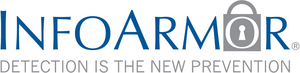 INFOARMOR®
DETECTION IS THE NEW PREVENTION